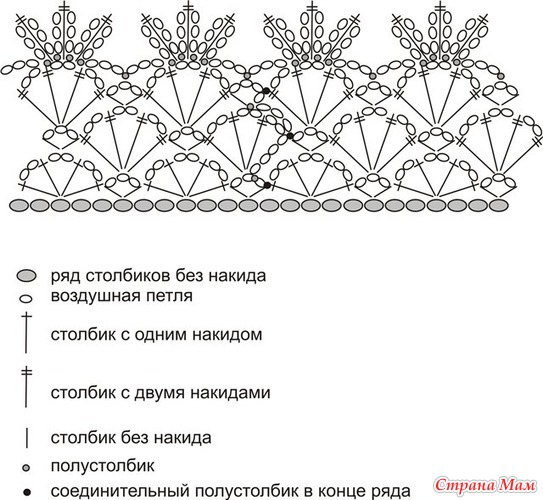 ряд столбиков без накида
воздушная петля
столбик с одним накидом
столбик с двумя накидами
столбик без накида
полустолбик
соединительный полустолбик в конце ряда

Страна Мам